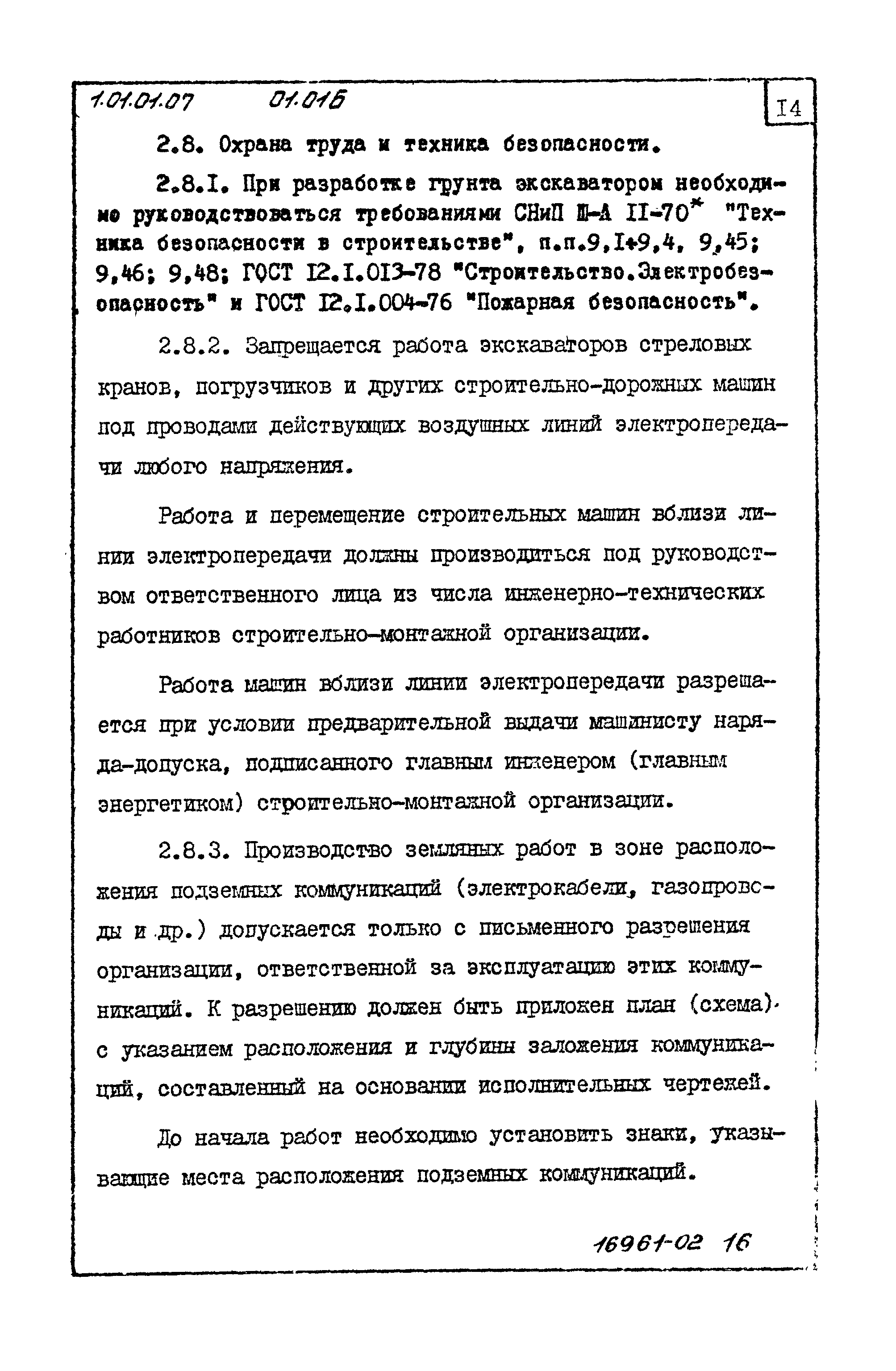 1.01.01.07 01.01Б

I4

2.8. Охрана труда и техника безопасности.

2.8.I. При разработке грунта экскаватором необходимо руководствоваться требованиями СНиП Ш-А II-70* "Техника безопасности в строительстве", п.п.9,I+9,4, 9,45; 9,46; 9,48; ГОСТ I2.I.0I3-78 "Строительство.Электробезопасность" и ГОСТ I2.I.004-76 "Пожарная безопасность".

2.8.2. Запрещается работа экскаваторов стреловых кранов, погрузчиков и других строительно-дорожных машин под проводами действующих воздушных линий электропередачи любого напряжения.

Работа и перемещение строительных машин вблизи линии электропередачи должны производиться под руководством ответственного лица из числа инженерно-технических работников строительно-монтажной организации.

Работа машин вблизи линии электропередачи разрешается при условии предварительной выдачи машинисту наряда-допуска, подписанного главным инженером (главным энергетиком) строительно-монтажной организации.

2.8.3. Производство земляных работ в зоне расположения подземных коммуникаций (электрокабели, газопроводы и др.) допускается только с письменного разрешения организации, ответственной за эксплуатацию этих коммуникаций. К разрешению должен быть приложен план (схема) с указанием расположения и глубины заложения коммуникаций, составленный на основании исполнительных чертежей.

До начала работ необходимо установить знаки, указывающие места расположения подземных коммуникаций.

16961-02 16